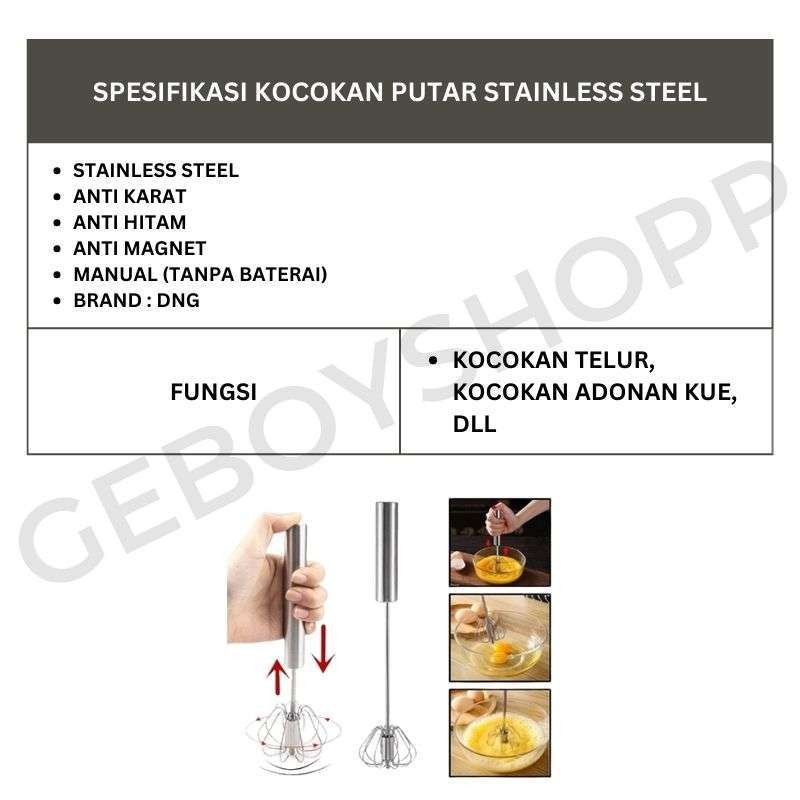 SPESIFIKASI KOCOKAN PUTAR STAINLESS STEEL

- STAINLESS STEEL
- ANTI KARAT
- ANTI HITAM
- ANTI MAGNET
- MANUAL (TANPA BATERAI)
- BRAND : DNG

| FUNGSI | • KOCOKAN TELUR, KOCOKAN ADONAN KUE, DLL |
|---|---|

GEBOYSHOPP